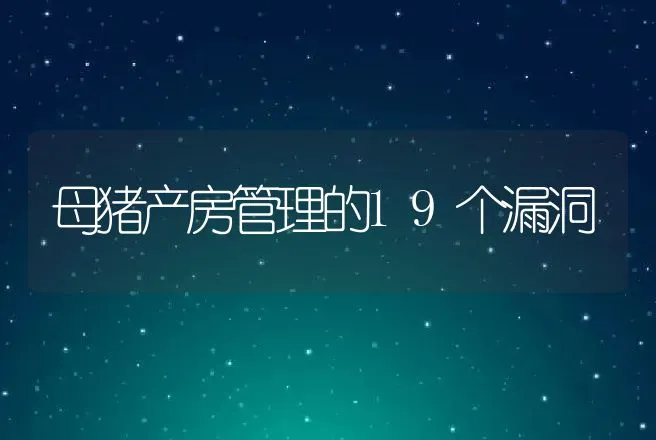 母猪产房管理的19个漏洞